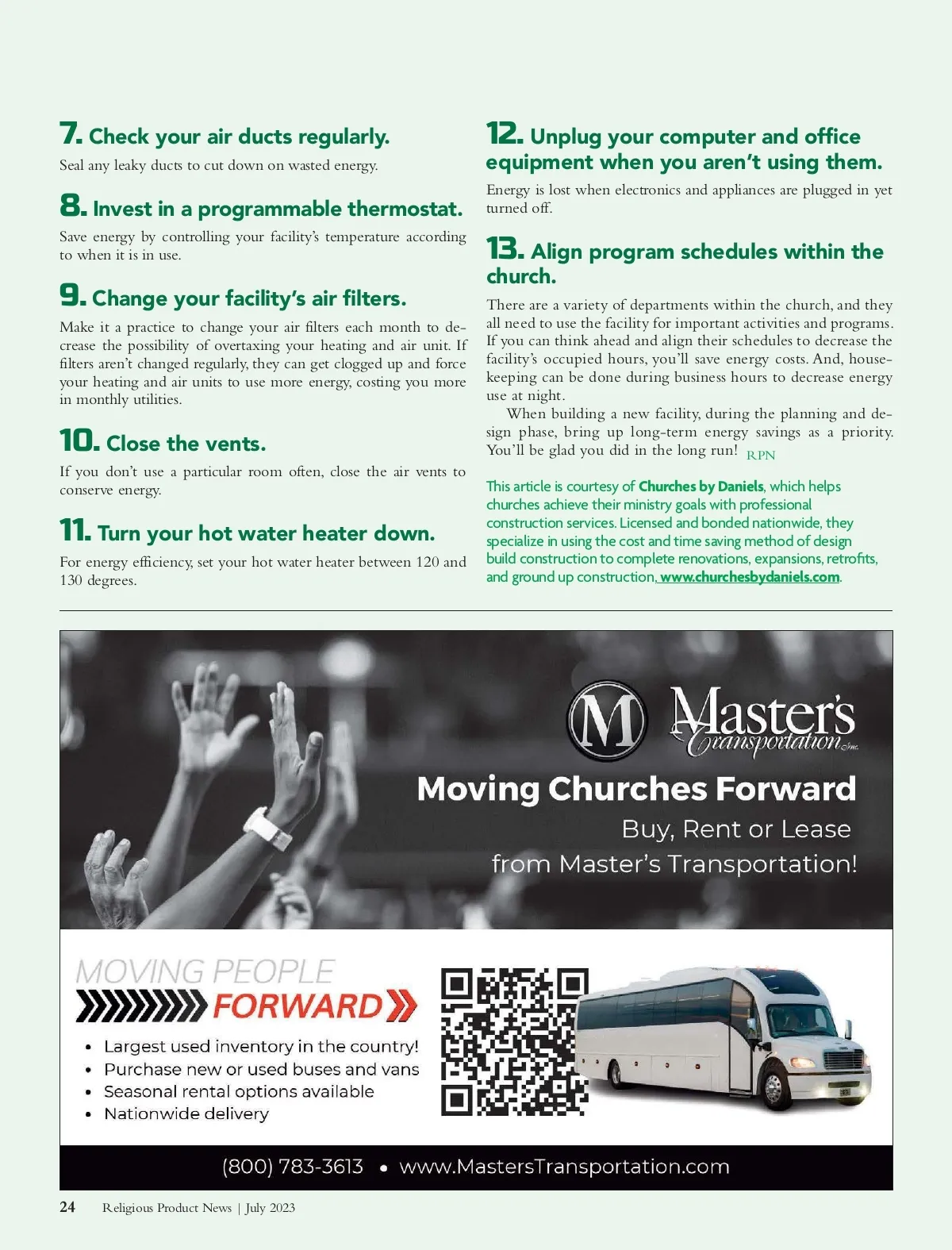 7. Check your air ducts regularly.

Seal any leaky ducts to cut down on wasted energy.

8. Invest in a programmable thermostat.

Save energy by controlling your facility's temperature according to when it is in use.

9. Change your facility's air filters.

Make it a practice to change your air filters each month to decrease the possibility of overtaxing your heating and air unit. If filters aren't changed regularly, they can get clogged up and force your heating and air units to use more energy, costing you more in monthly utilities.

10. Close the vents.

If you don't use a particular room often, close the air vents to conserve energy.

11. Turn your hot water heater down.

For energy efficiency, set your hot water heater between 120 and 130 degrees.

12. Unplug your computer and office equipment when you aren't using them.

Energy is lost when electronics and appliances are plugged in yet turned off.

13. Align program schedules within the church.

There are a variety of departments within the church, and they all need to use the facility for important activities and programs. If you can think ahead and align their schedules to decrease the facility's occupied hours, you'll save energy costs. And, housekeeping can be done during business hours to decrease energy use at night.

When building a new facility, during the planning and design phase, bring up long-term energy savings as a priority. You'll be glad you did in the long run! RPN

This article is courtesy of Churches by Daniels, which helps churches achieve their ministry goals with professional construction services. Licensed and bonded nationwide, they specialize in using the cost and time saving method of design build construction to complete renovations, expansions, retrofits, and ground up construction, www.churchesbydaniels.com.

M Master's Transportation Inc.

Moving Churches Forward

Buy, Rent or Lease from Master's Transportation!

MOVING PEOPLE FORWARD

• Largest used inventory in the country!
• Purchase new or used buses and vans
• Seasonal rental options available
• Nationwide delivery

(800) 783-3613 • www.MastersTransportation.com

24 Religious Product News | July 2023